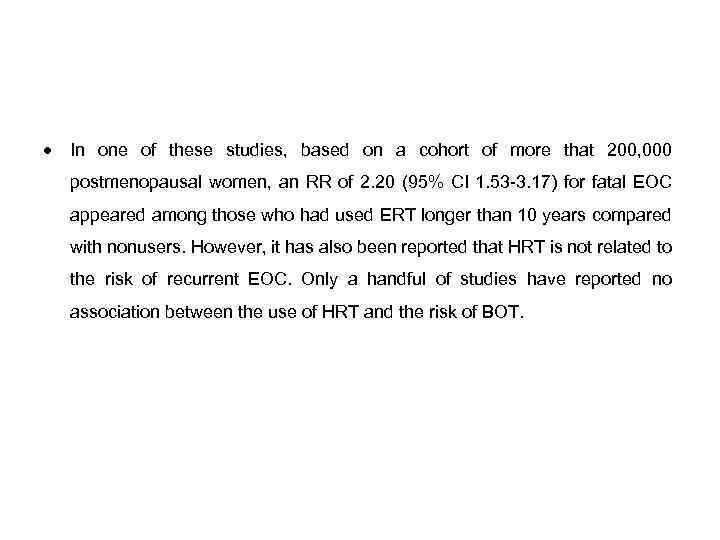 • In one of these studies, based on a cohort of more that 200,000 postmenopausal women, an RR of 2.20 (95% CI 1.53-3.17) for fatal EOC appeared among those who had used ERT longer than 10 years compared with nonusers. However, it has also been reported that HRT is not related to the risk of recurrent EOC. Only a handful of studies have reported no association between the use of HRT and the risk of BOT.